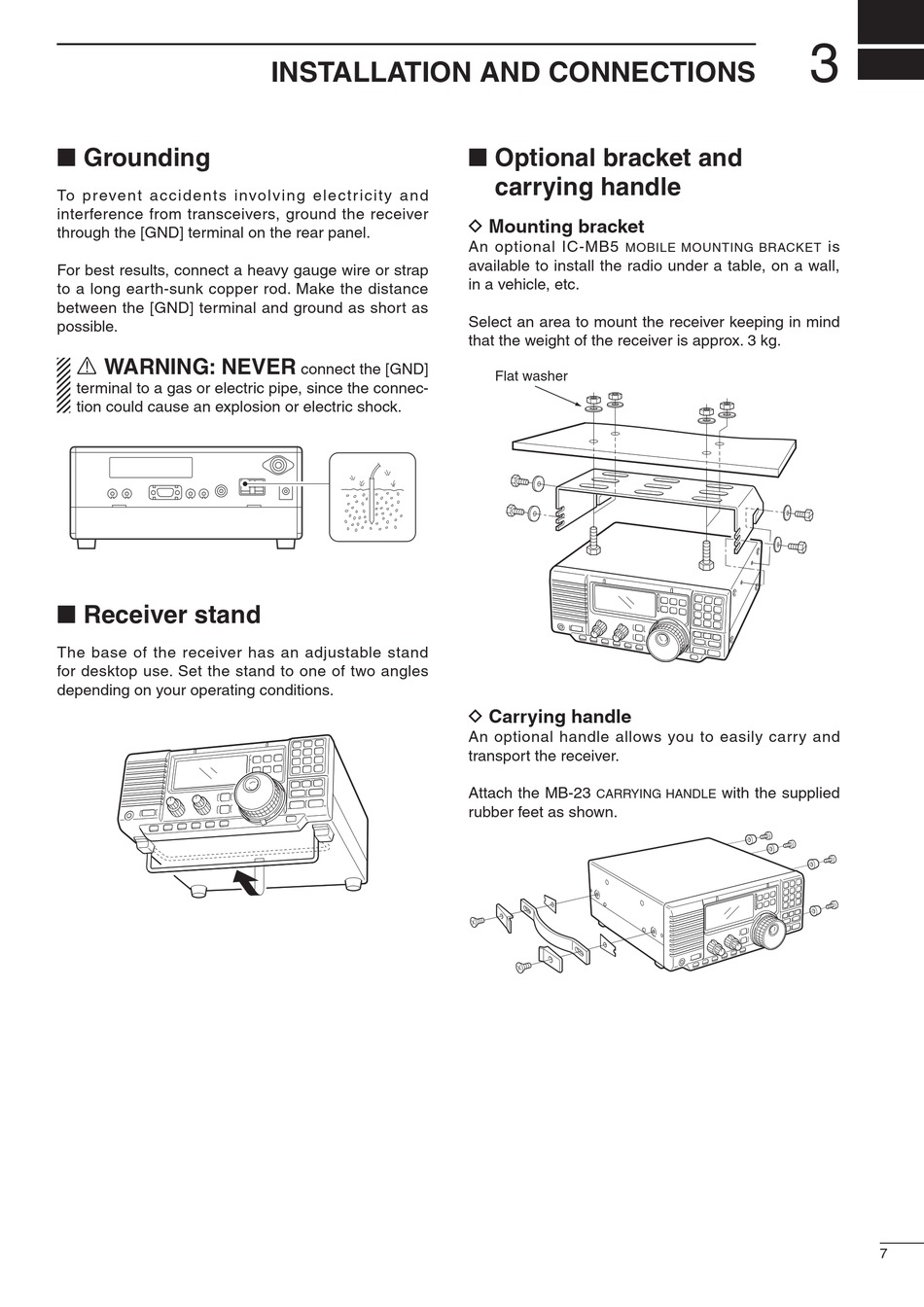 INSTALLATION AND CONNECTIONS 3

■ Grounding

To prevent accidents involving electricity and interference from transceivers, ground the receiver through the [GND] terminal on the rear panel.

For best results, connect a heavy gauge wire or strap to a long earth-sunk copper rod. Make the distance between the [GND] terminal and ground as short as possible.

⚠ WARNING: NEVER connect the [GND] terminal to a gas or electric pipe, since the connection could cause an explosion or electric shock.

■ Receiver stand

The base of the receiver has an adjustable stand for desktop use. Set the stand to one of two angles depending on your operating conditions.

■ Optional bracket and carrying handle

◇ Mounting bracket
An optional IC-MB5 MOBILE MOUNTING BRACKET is available to install the radio under a table, on a wall, in a vehicle, etc.

Select an area to mount the receiver keeping in mind that the weight of the receiver is approx. 3 kg.

Flat washer

◇ Carrying handle
An optional handle allows you to easily carry and transport the receiver.

Attach the MB-23 CARRYING HANDLE with the supplied rubber feet as shown.

7